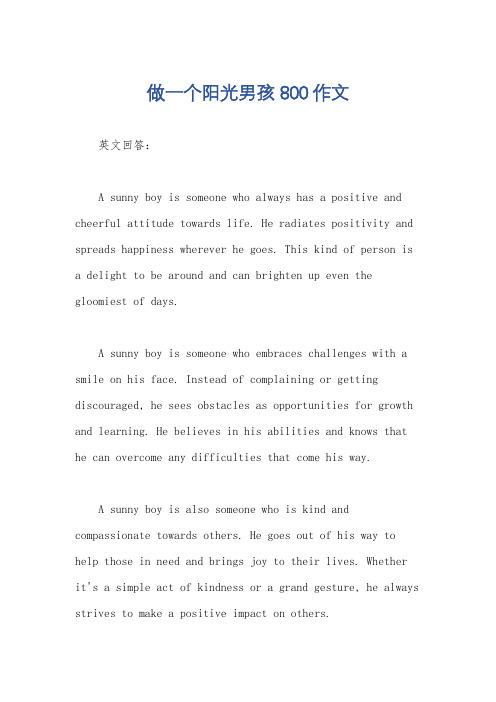 做一个阳光男孩 800 作文

英文回答：

A sunny boy is someone who always has a positive and cheerful attitude towards life. He radiates positivity and spreads happiness wherever he goes. This kind of person is a delight to be around and can brighten up even the gloomiest of days.

A sunny boy is someone who embraces challenges with a smile on his face. Instead of complaining or getting discouraged, he sees obstacles as opportunities for growth and learning. He believes in his abilities and knows that he can overcome any difficulties that come his way.

A sunny boy is also someone who is kind and compassionate towards others. He goes out of his way to help those in need and brings joy to their lives. Whether it's a simple act of kindness or a grand gesture, he always strives to make a positive impact on others.